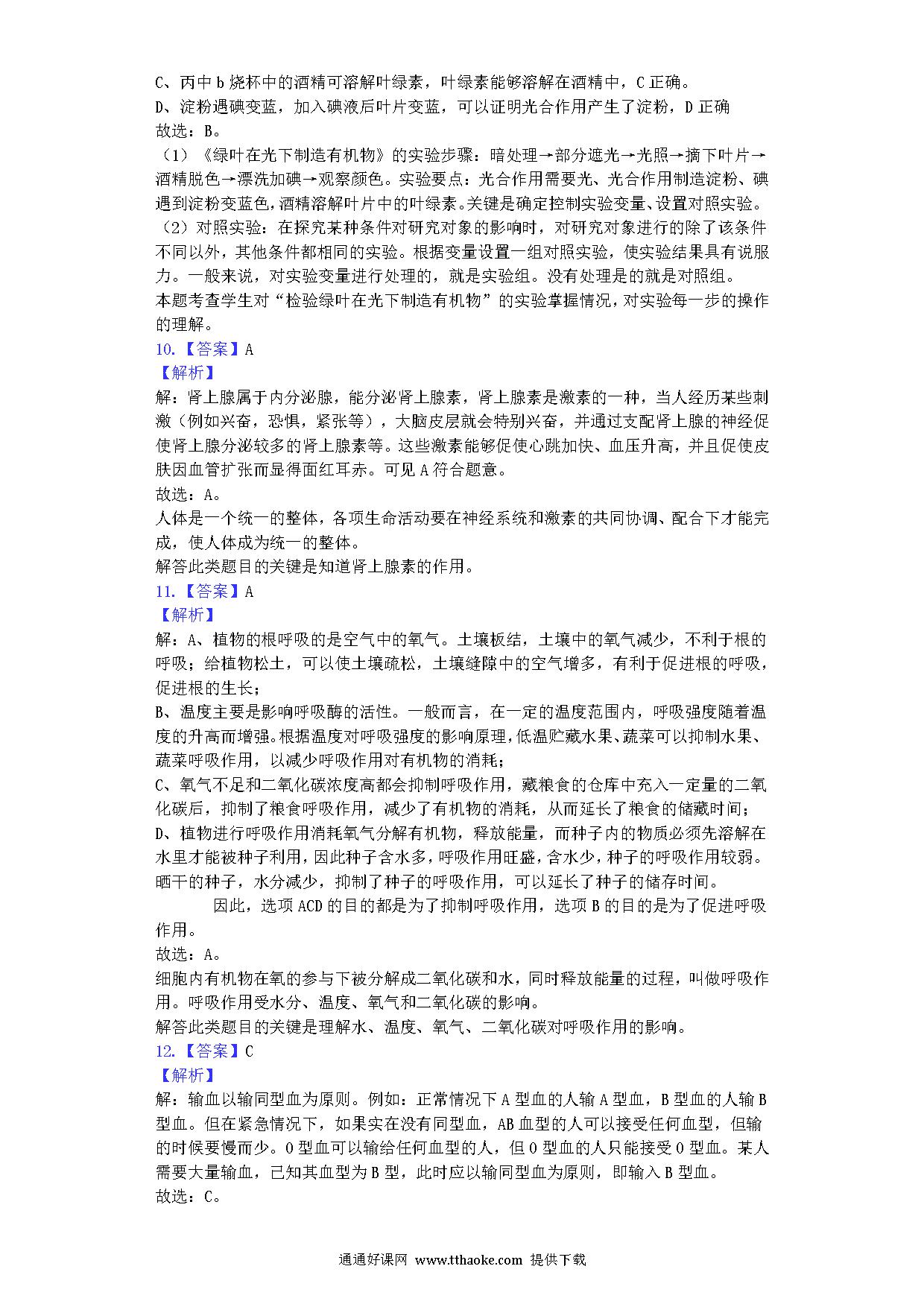 C、丙中 b 烧杯中的酒精可溶解叶绿素，叶绿素能够溶解在酒精中，C 正确。
D、淀粉遇碘变蓝，加入碘液后叶片变蓝，可以证明光合作用产生了淀粉，D 正确
故选：B。
（1）《绿叶在光下制造有机物》的实验步骤：暗处理→部分遮光→光照→摘下叶片→酒精脱色→漂洗加碘→观察颜色。实验要点：光合作用需要光、光合作用制造淀粉、碘遇到淀粉变蓝色，酒精溶解叶片中的叶绿素。关键是确定控制实验变量、设置对照实验。
（2）对照实验：在探究某种条件对研究对象的影响时，对研究对象进行的除了该条件不同以外，其他条件都相同的实验。根据变量设置一组对照实验，使实验结果具有说服力。一般来说，对实验变量进行处理的，就是实验组。没有处理是的就是对照组。
本题考查学生对“检验绿叶在光下制造有机物”的实验掌握情况，对实验每一步的操作的理解。
10.【答案】A
【解析】
解：肾上腺属于内分泌腺，能分泌肾上腺素，肾上腺素是激素的一种，当人经历某些刺激（例如兴奋，恐惧，紧张等），大脑皮层就会特别兴奋，并通过支配肾上腺的神经促使肾上腺分泌较多的肾上腺素等。这些激素能够促使心跳加快、血压升高，并且促使皮肤因血管扩张而显得面红耳赤。可见 A 符合题意。
故选：A。
人体是一个统一的整体，各项生命活动要在神经系统和激素的共同协调、配合下才能完成，使人体成为统一的整体。
解答此类题目的关键是知道肾上腺素的作用。
11.【答案】A
【解析】
解：A、植物的根呼吸的是空气中的氧气。土壤板结，土壤中的氧气减少，不利于根的呼吸；给植物松土，可以使土壤疏松，土壤缝隙中的空气增多，有利于促进根的呼吸，促进根的生长；
B、温度主要是影响呼吸酶的活性。一般而言，在一定的温度范围内，呼吸强度随着温度的升高而增强。根据温度对呼吸强度的影响原理，低温贮藏水果、蔬菜可以抑制水果、蔬菜呼吸作用，以减少呼吸作用对有机物的消耗；
C、氧气不足和二氧化碳浓度高都会抑制呼吸作用，藏粮食的仓库中充入一定量的二氧化碳后，抑制了粮食呼吸作用，减少了有机物的消耗，从而延长了粮食的储藏时间；
D、植物进行呼吸作用消耗氧气分解有机物，释放能量，而种子内的物质必须先溶解在水里才能被种子利用，因此种子含水多，呼吸作用旺盛，含水少，种子的呼吸作用较弱。晒干的种子，水分减少，抑制了种子的呼吸作用，可以延长了种子的储存时间。
因此，选项 ACD 的目的都是为了抑制呼吸作用，选项 B 的目的是为了促进呼吸作用。
故选：A。
细胞内有机物在氧的参与下被分解成二氧化碳和水，同时释放能量的过程，叫做呼吸作用。呼吸作用受水分、温度、氧气和二氧化碳的影响。
解答此类题目的关键是理解水、温度、氧气、二氧化碳对呼吸作用的影响。
12.【答案】C
【解析】
解：输血以输同型血为原则。例如：正常情况下 A 型血的人输 A 型血，B 型血的人输 B 型血。但在紧急情况下，如果实在没有同型血，AB 血型的人可以接受任何血型，但输的时候要慢而少。O 型血可以输给任何血型的人，但 O 型血的人只能接受 O 型血。某人需要大量输血，已知其血型为 B 型，此时应以输同型血为原则，即输入 B 型血。
故选：C。

通通好课网 www.tthaoke.com 提供下载